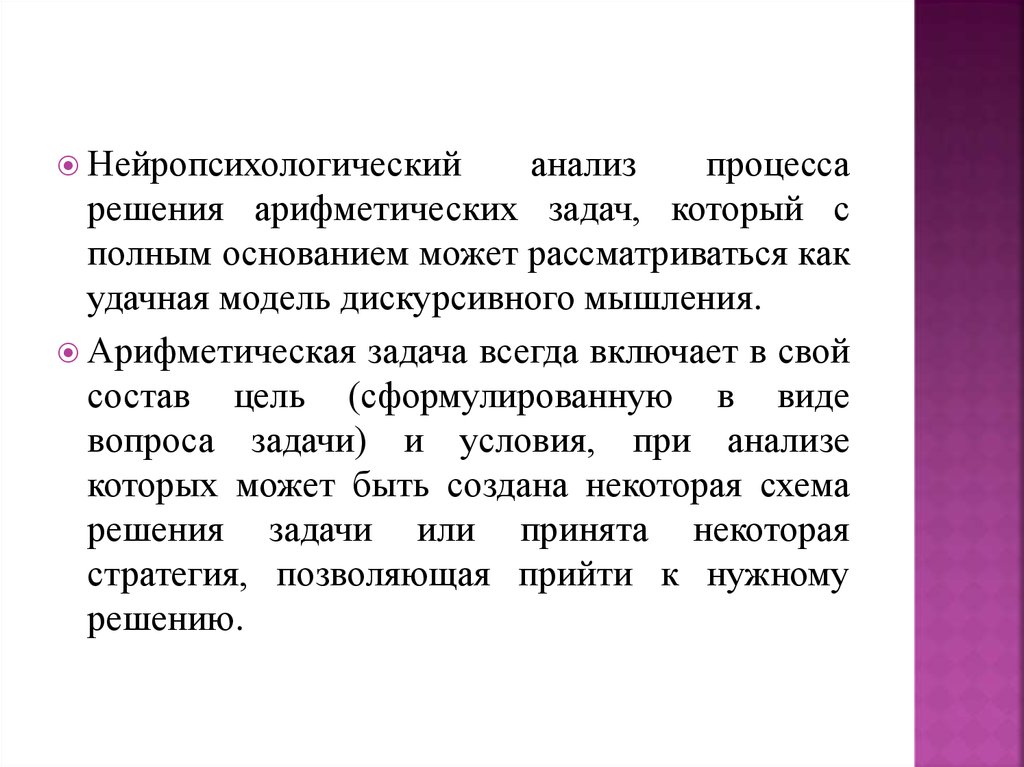 Нейропсихологический анализ процесса решения арифметических задач, который с полным основанием может рассматриваться как удачная модель дискурсивного мышления.

Арифметическая задача всегда включает в свой состав цель (сформулированную в виде вопроса задачи) и условия, при анализе которых может быть создана некоторая схема решения задачи или принята некоторая стратегия, позволяющая прийти к нужному решению.